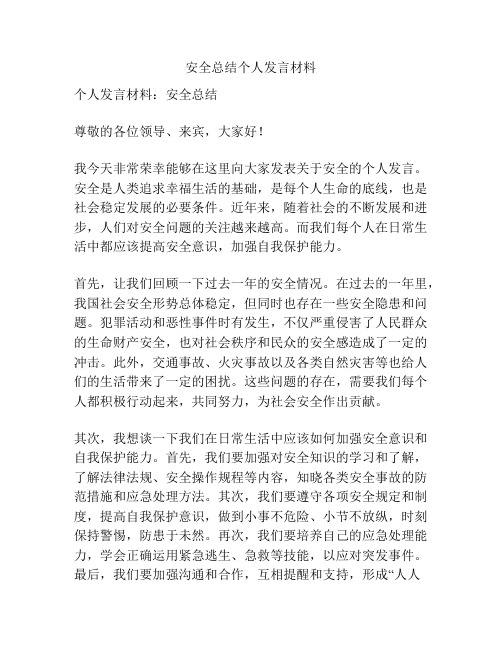 安全总结个人发言材料

个人发言材料：安全总结

尊敬的各位领导、来宾，大家好！

我今天非常荣幸能够在这里向大家发表关于安全的个人发言。安全是人类追求幸福生活的基础，是每个人生命的底线，也是社会稳定发展的必要条件。近年来，随着社会的不断发展和进步，人们对安全问题的关注越来越高。而我们每个人在日常生活中都应该提高安全意识，加强自我保护能力。

首先，让我们回顾一下过去一年的安全情况。在过去的一年里，我国社会安全形势总体稳定，但同时也存在一些安全隐患和问题。犯罪活动和恶性事件时有发生，不仅严重侵害了人民群众的生命财产安全，也对社会秩序和民众的安全感造成了一定的冲击。此外，交通事故、火灾事故以及各类自然灾害等也给人们的生活带来了一定的困扰。这些问题的存在，需要我们每个人都积极行动起来，共同努力，为社会安全作出贡献。

其次，我想谈一下我们在日常生活中应该如何加强安全意识和自我保护能力。首先，我们要加强对安全知识的学习和了解，了解法律法规、安全操作规程等内容，知晓各类安全事故的防范措施和应急处理方法。其次，我们要遵守各项安全规定和制度，提高自我保护意识，做到小事不危险、小节不放纵，时刻保持警惕，防患于未然。再次，我们要培养自己的应急处理能力，学会正确运用紧急逃生、急救等技能，以应对突发事件。最后，我们要加强沟通和合作，互相提醒和支持，形成“人人